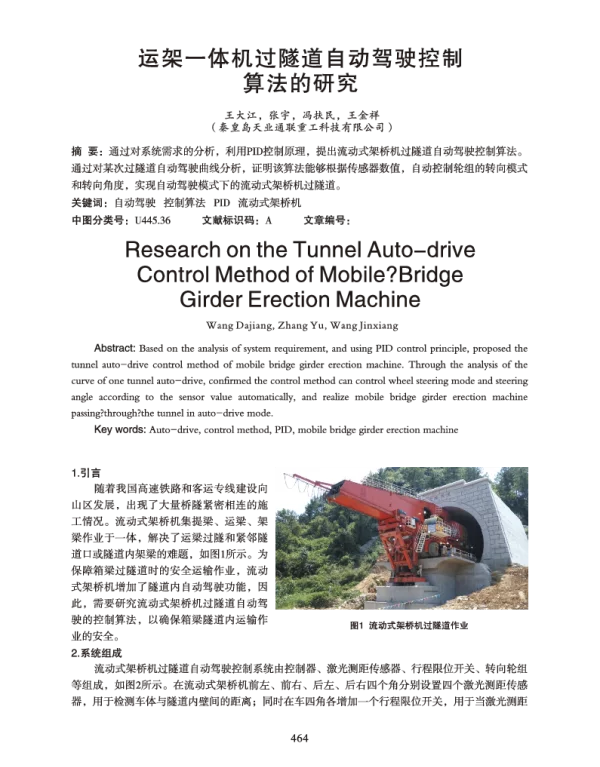 运架一体机过隧道自动驾驶控制
算法的研究

王大江，张宇，冯扶民，王金祥
（秦皇岛天业通联重工科技有限公司）

摘 要：通过对系统需求的分析，利用PID控制原理，提出流动式架桥机过隧道自动驾驶控制算法。通过对某次过隧道自动驾驶曲线分析，证明该算法能够根据传感器数值，自动控制轮组的转向模式和转向角度，实现自动驾驶模式下的流动式架桥机过隧道。

关键词：自动驾驶 控制算法 PID 流动式架桥机

中图分类号：U445.36 文献标识码：A 文章编号：

Research on the Tunnel Auto-drive Control Method of Mobile?Bridge Girder Erection Machine

Wang Dajiang, Zhang Yu, Wang Jinxiang

Abstract: Based on the analysis of system requirement, and using PID control principle, proposed the tunnel auto-drive control method of mobile bridge girder erection machine. Through the analysis of the curve of one tunnel auto-drive, confirmed the control method can control wheel steering mode and steering angle according to the sensor value automatically, and realize mobile bridge girder erection machine passing?through?the tunnel in auto-drive mode.

Key words: Auto-drive, control method, PID, mobile bridge girder erection machine

1.引言

随着我国高速铁路和客运专线建设向山区发展，出现了大量桥隧紧密相连的施工情况。流动式架桥机集提梁、运梁、架梁作业于一体，解决了运梁过隧和紧邻隧道口或隧道内架梁的难题，如图1所示。为保障箱梁过隧道时的安全运输作业，流动式架桥机增加了隧道内自动驾驶功能，因此，需要研究流动式架桥机过隧道自动驾驶的控制算法，以确保箱梁隧道内运输作业的安全。

图1 流动式架桥机过隧道作业

2.系统组成

流动式架桥机过隧道自动驾驶控制系统由控制器、激光测距传感器、行程限位开关、转向轮组等组成，如图2所示。在流动式架桥机前左、前右、后左、后右四个角分别设置四个激光测距传感器，用于检测车体与隧道内壁间的距离；同时在车四角各增加一个行程限位开关，用于当激光测距

464